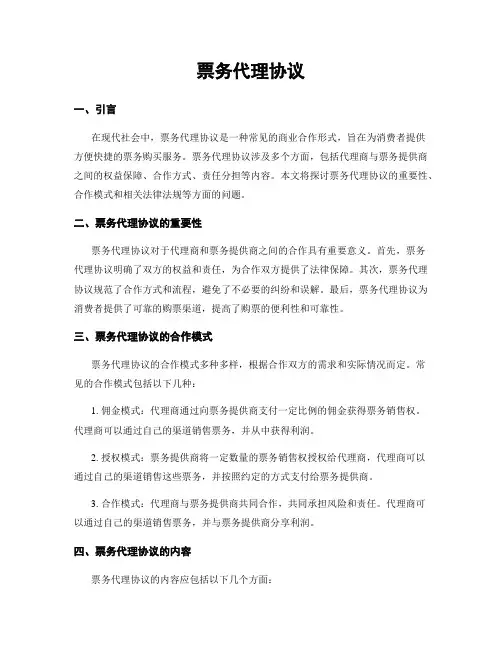 票务代理协议

一、引言

在现代社会中，票务代理协议是一种常见的商业合作形式，旨在为消费者提供方便快捷的票务购买服务。票务代理协议涉及多个方面，包括代理商与票务提供商之间的权益保障、合作方式、责任分担等内容。本文将探讨票务代理协议的重要性、合作模式和相关法律法规等方面的问题。

二、票务代理协议的重要性

票务代理协议对于代理商和票务提供商之间的合作具有重要意义。首先，票务代理协议明确了双方的权益和责任，为合作双方提供了法律保障。其次，票务代理协议规范了合作方式和流程，避免了不必要的纠纷和误解。最后，票务代理协议为消费者提供了可靠的购票渠道，提高了购票的便利性和可靠性。

三、票务代理协议的合作模式

票务代理协议的合作模式多种多样，根据合作双方的需求和实际情况而定。常见的合作模式包括以下几种：

1. 佣金模式：代理商通过向票务提供商支付一定比例的佣金获得票务销售权。代理商可以通过自己的渠道销售票务，并从中获得利润。

2. 授权模式：票务提供商将一定数量的票务销售权授权给代理商，代理商可以通过自己的渠道销售这些票务，并按照约定的方式支付给票务提供商。

3. 合作模式：代理商与票务提供商共同合作，共同承担风险和责任。代理商可以通过自己的渠道销售票务，并与票务提供商分享利润。

四、票务代理协议的内容

票务代理协议的内容应包括以下几个方面：